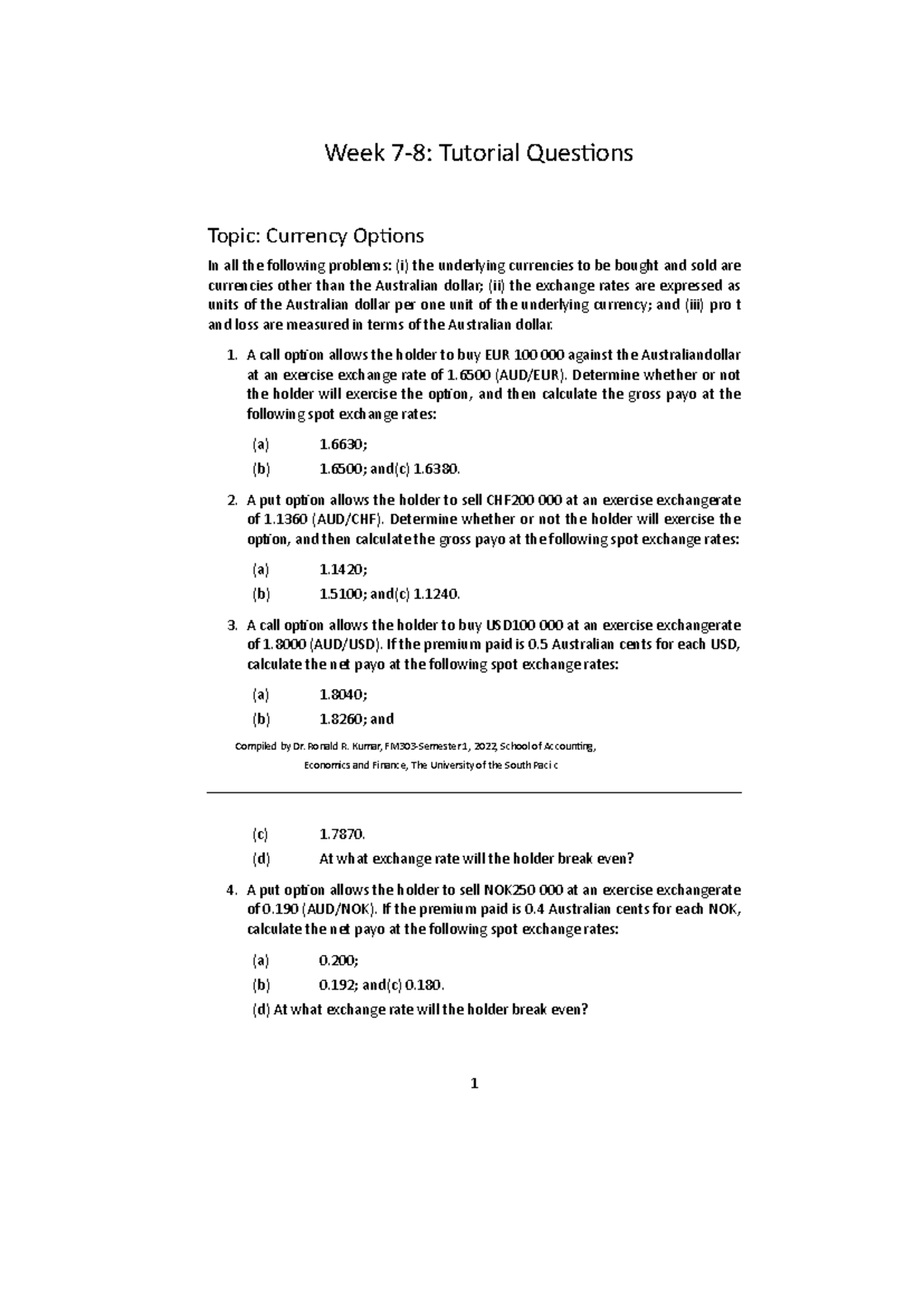 Week 7-8: Tutorial Questions

Topic: Currency Options

In all the following problems: (i) the underlying currencies to be bought and sold are currencies other than the Australian dollar; (ii) the exchange rates are expressed as units of the Australian dollar per one unit of the underlying currency; and (iii) pro t and loss are measured in terms of the Australian dollar.

1. A call option allows the holder to buy EUR 100 000 against the Australiandollar at an exercise exchange rate of 1.6500 (AUD/EUR). Determine whether or not the holder will exercise the option, and then calculate the gross payo at the following spot exchange rates:

(a) 1.6630;

(b) 1.6500; and(c) 1.6380.

2. A put option allows the holder to sell CHF200 000 at an exercise exchangerate of 1.1360 (AUD/CHF). Determine whether or not the holder will exercise the option, and then calculate the gross payo at the following spot exchange rates:

(a) 1.1420;

(b) 1.5100; and(c) 1.1240.

3. A call option allows the holder to buy USD100 000 at an exercise exchangerate of 1.8000 (AUD/USD). If the premium paid is 0.5 Australian cents for each USD, calculate the net payo at the following spot exchange rates:

(a) 1.8040;

(b) 1.8260; and

Compiled by Dr. Ronald R. Kumar, FM303-Semester 1, 2022, School of Accounting, Economics and Finance, The University of the South Paci c

(c) 1.7870.

(d) At what exchange rate will the holder break even?

4. A put option allows the holder to sell NOK250 000 at an exercise exchangerate of 0.190 (AUD/NOK). If the premium paid is 0.4 Australian cents for each NOK, calculate the net payo at the following spot exchange rates:

(a) 0.200;

(b) 0.192; and(c) 0.180.

(d) At what exchange rate will the holder break even?

1